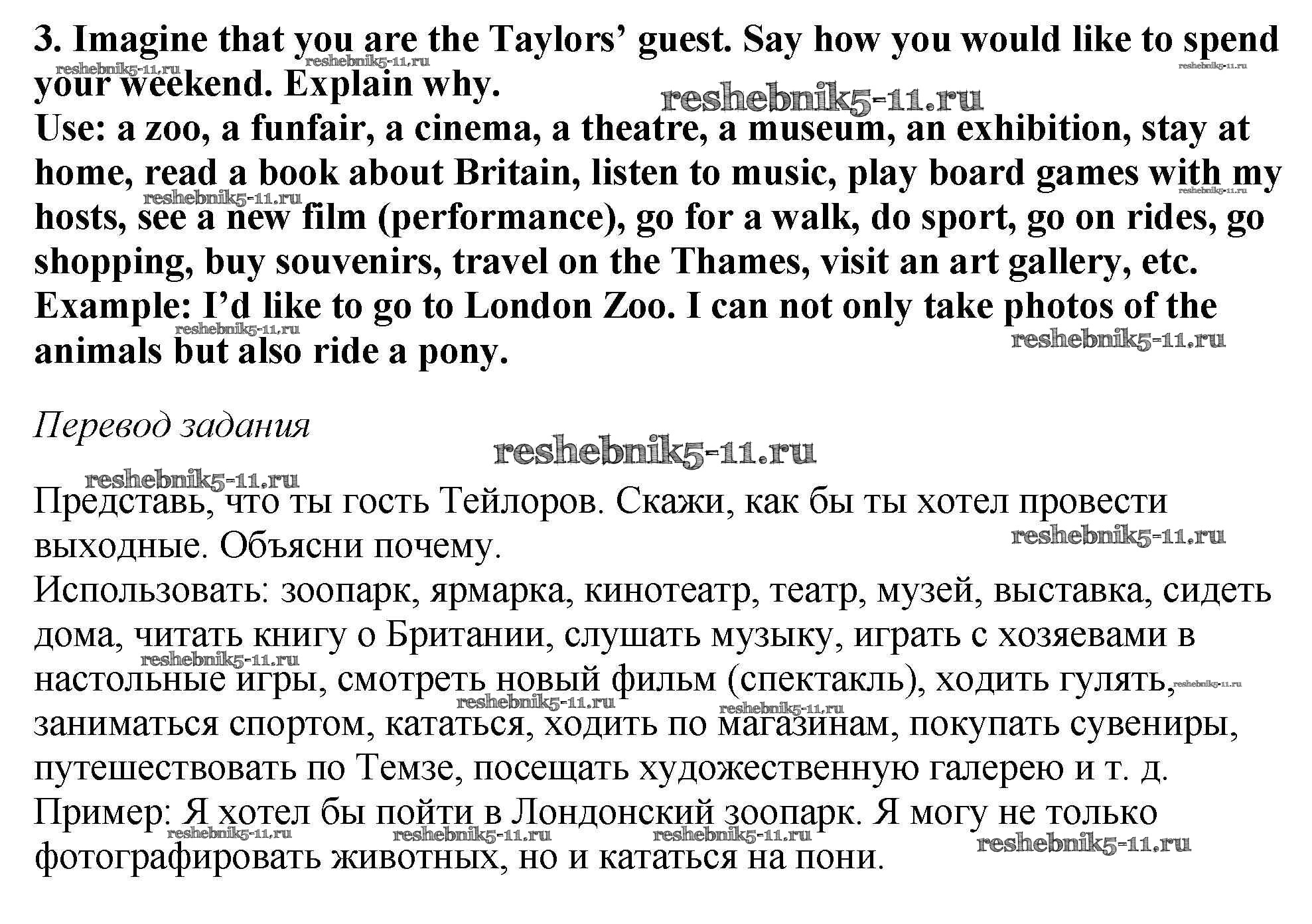 3. Imagine that you are the Taylors' guest. Say how you would like to spend your weekend. Explain why.
Use: a zoo, a funfair, a cinema, a theatre, a museum, an exhibition, stay at home, read a book about Britain, listen to music, play board games with my hosts, see a new film (performance), go for a walk, do sport, go on rides, go shopping, buy souvenirs, travel on the Thames, visit an art gallery, etc.
Example: I'd like to go to London Zoo. I can not only take photos of the animals but also ride a pony.

Перевод задания

Представь, что ты гость Тейлоров. Скажи, как бы ты хотел провести выходные. Объясни почему.
Использовать: зоопарк, ярмарка, кинотеатр, театр, музей, выставка, сидеть дома, читать книгу о Британии, слушать музыку, играть с хозяевами в настольные игры, смотреть новый фильм (спектакль), ходить гулять, заниматься спортом, кататься, ходить по магазинам, покупать сувениры, путешествовать по Темзе, посещать художественную галерею и т. д.
Пример: Я хотел бы пойти в Лондонский зоопарк. Я могу не только фотографировать животных, но и кататься на пони.

reshebnik5-11.ru